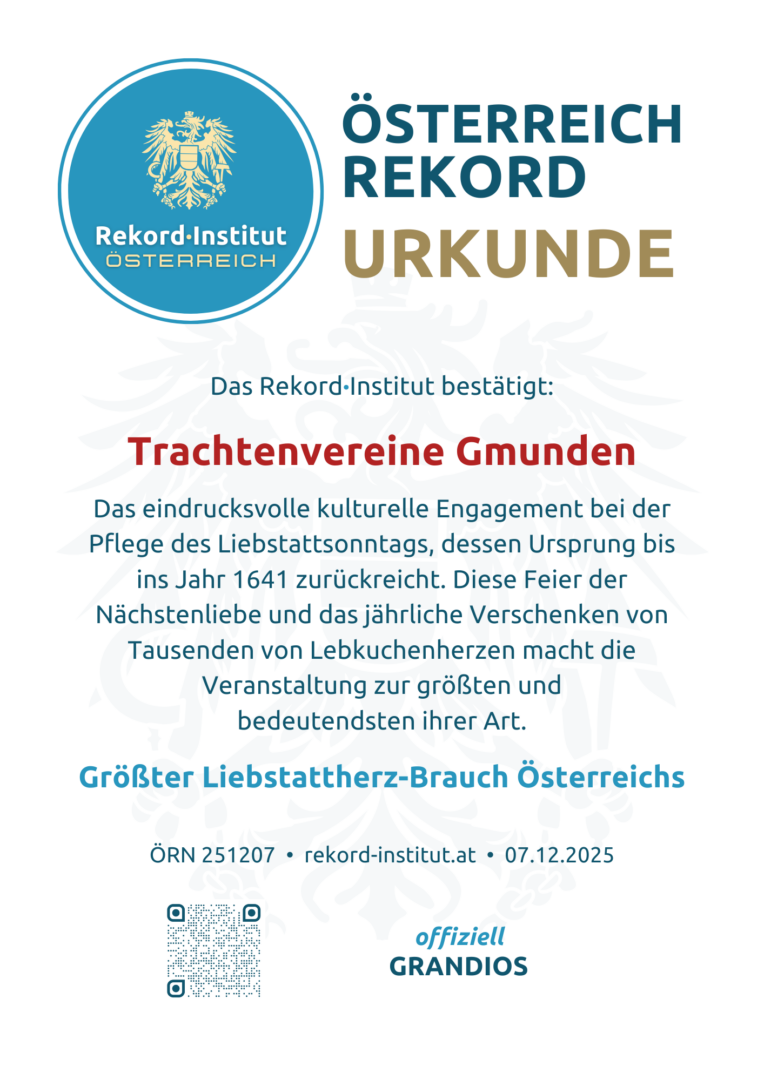 Rekord·Institut
ÖSTERREICH

ÖSTERREICH
REKORD
URKUNDE

Das Rekord·Institut bestätigt:

Trachtenvereine Gmunden

Das eindrucksvolle kulturelle Engagement bei der Pflege des Liebstattsonntags, dessen Ursprung bis ins Jahr 1641 zurückreicht. Diese Feier der Nächstenliebe und das jährliche Verschenken von Tausenden von Lebkuchenherzen macht die Veranstaltung zur größten und bedeutendsten ihrer Art.

Größter Liebstattherz-Brauch Österreichs

ÖRN 251207 • rekord-institut.at • 07.12.2025

offiziell
GRANDIOS